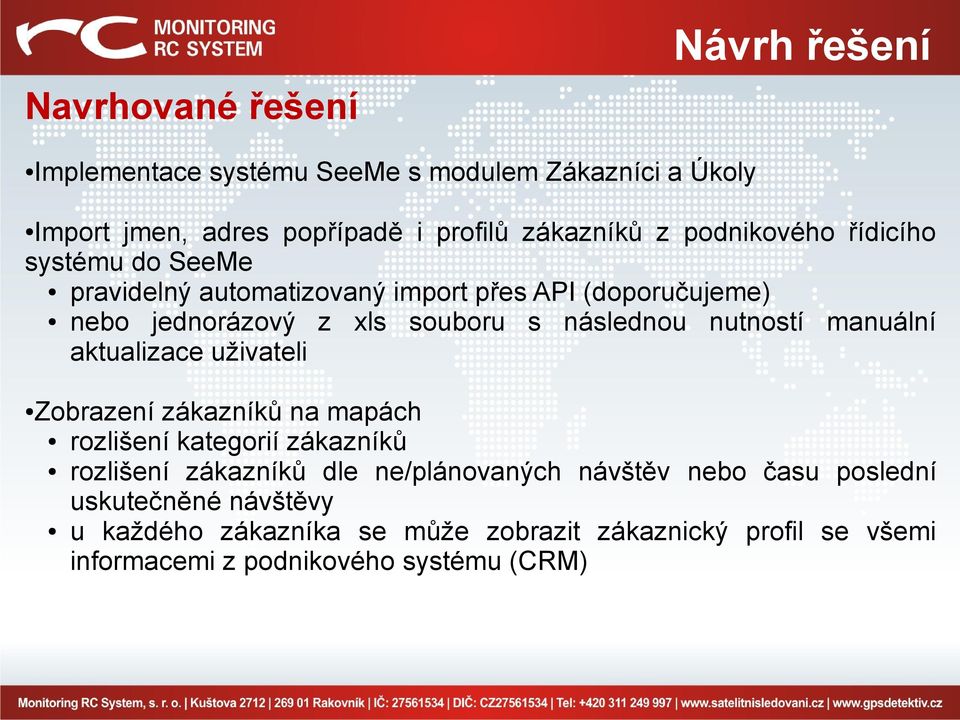 MONITORING
RC SYSTEM

Návrh řešení

Navrhované řešení

•Implementace systému SeeMe s modulem Zákazníci a Úkoly

•Import jmen, adres popřípadě i profilů zákazníků z podnikového řídicího systému do SeeMe
• pravidelný automatizovaný import přes API (doporučujeme)
• nebo jednorázový z xls souboru s následnou nutností manuální aktualizace uživateli

•Zobrazení zákazníků na mapách
• rozlišení kategorií zákazníků
• rozlišení zákazníků dle ne/plánovaných návštěv nebo času poslední uskutečněné návštěvy
• u každého zákazníka se může zobrazit zákaznický profil se všemi informacemi z podnikového systému (CRM)

Monitoring RC System, s. r. o. | Kuštova 2712 | 269 01 Rakovník | IČ: 27561534 | DIČ: CZ27561534 | Tel: +420 311 249 997 | www.satelitnisledovani.cz | www.gpsdetektiv.cz